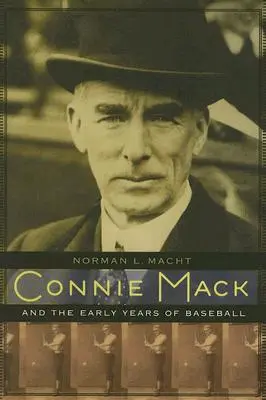 NORMAN L. MACHT

CONNIE MACK

AND THE EARLY YEARS OF BASEBALL